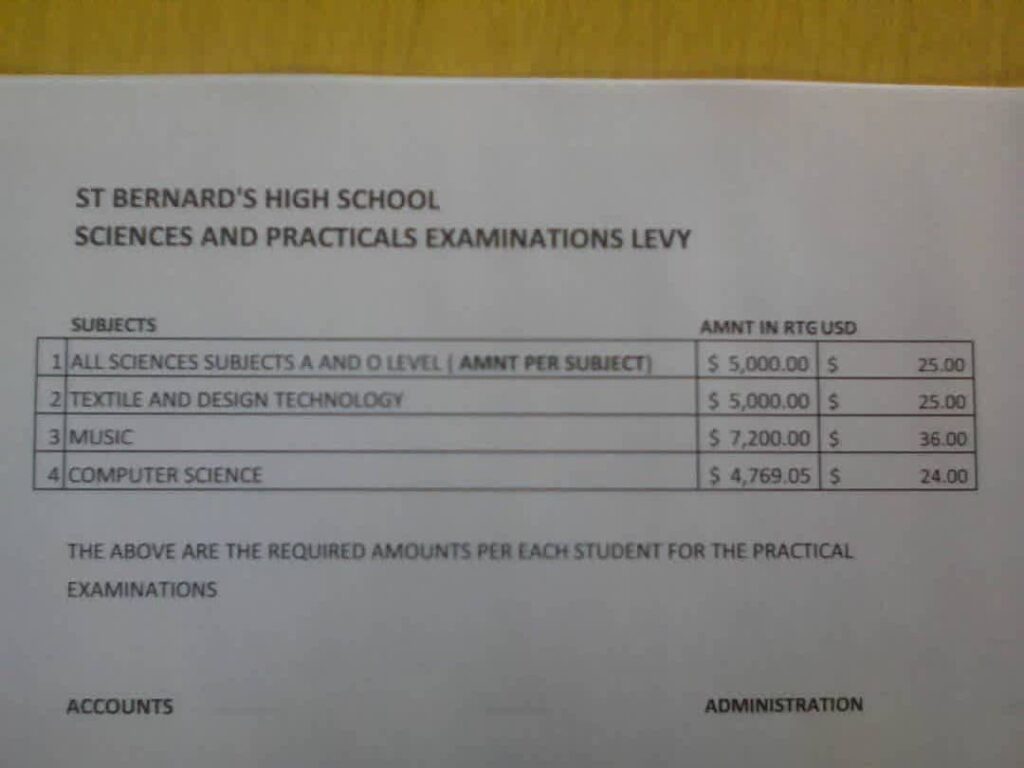 ST BERNARD'S HIGH SCHOOL
SCIENCES AND PRACTICALS EXAMINATIONS LEVY

| | SUBJECTS | AMNT IN RTG | USD |
|---|---|---|---|
| 1 | ALL SCIENCES SUBJECTS A AND O LEVEL ( AMNT PER SUBJECT) | \$ 5,000.00 | \$ 25.00 |
| 2 | TEXTILE AND DESIGN TECHNOLOGY | \$ 5,000.00 | \$ 25.00 |
| 3 | MUSIC | \$ 7,200.00 | \$ 36.00 |
| 4 | COMPUTER SCIENCE | \$ 4,769.05 | \$ 24.00 |

THE ABOVE ARE THE REQUIRED AMOUNTS PER EACH STUDENT FOR THE PRACTICAL EXAMINATIONS

ACCOUNTS

ADMINISTRATION